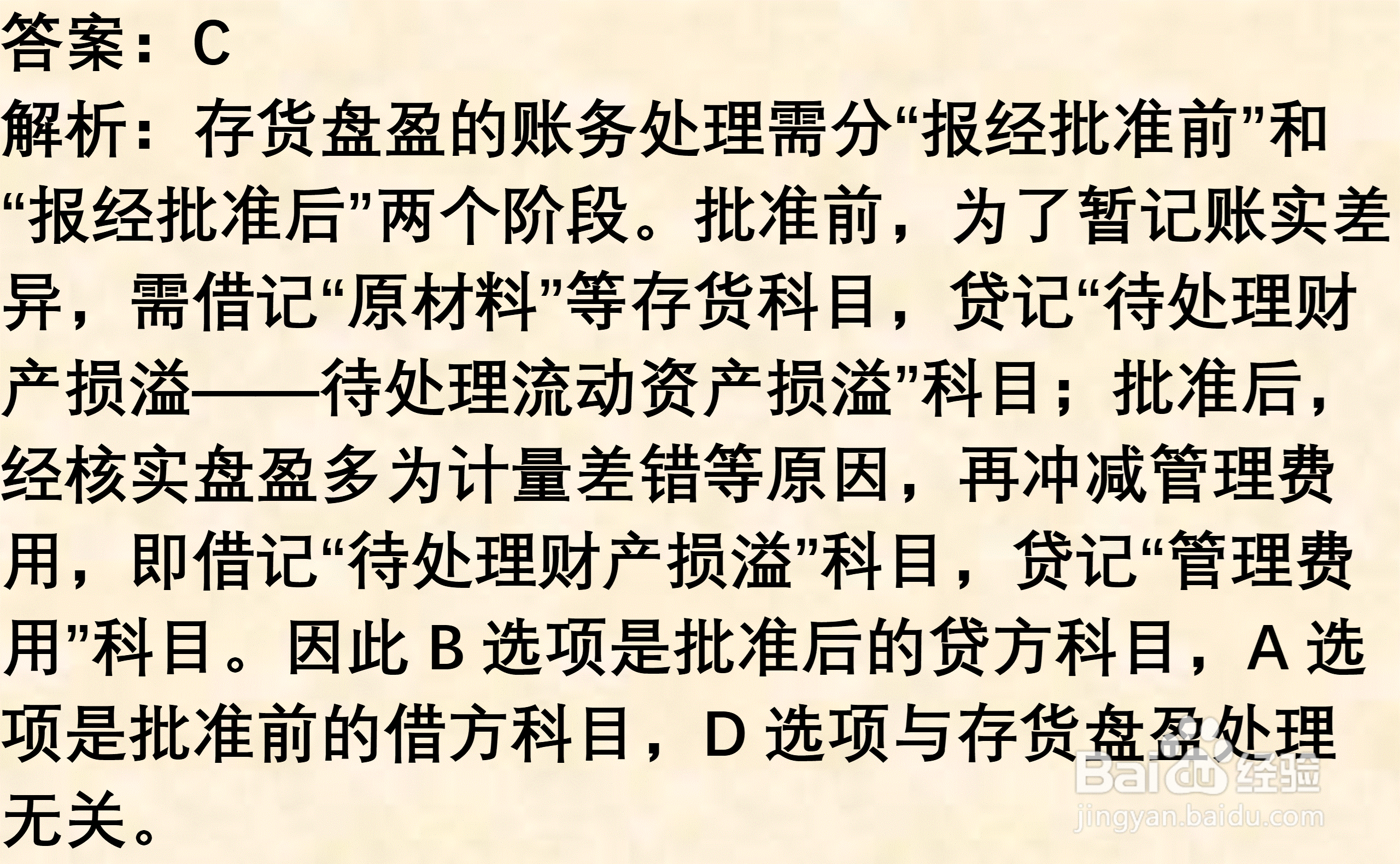 答案：C
解析：存货盘盈的账务处理需分“报经批准前”和“报经批准后”两个阶段。批准前，为了暂记账实差异，需借记“原材料”等存货科目，贷记“待处理财产损溢——待处理流动资产损溢”科目；批准后，经核实盘盈多为计量差错等原因，再冲减管理费用，即借记“待处理财产损溢”科目，贷记“管理费用”科目。因此 B 选项是批准后的贷方科目，A 选项是批准前的借方科目，D 选项与存货盘盈处理无关。

Baidu 经验
jingyan.baidu.com